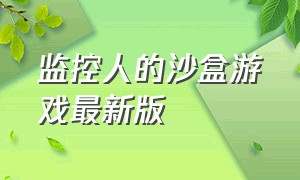 监控人的沙盒游戏最新版